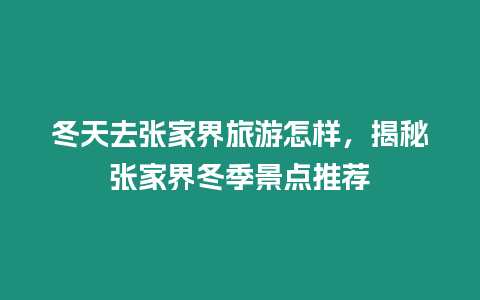 冬天去张家界旅游怎样，揭秘张家界冬季景点推荐